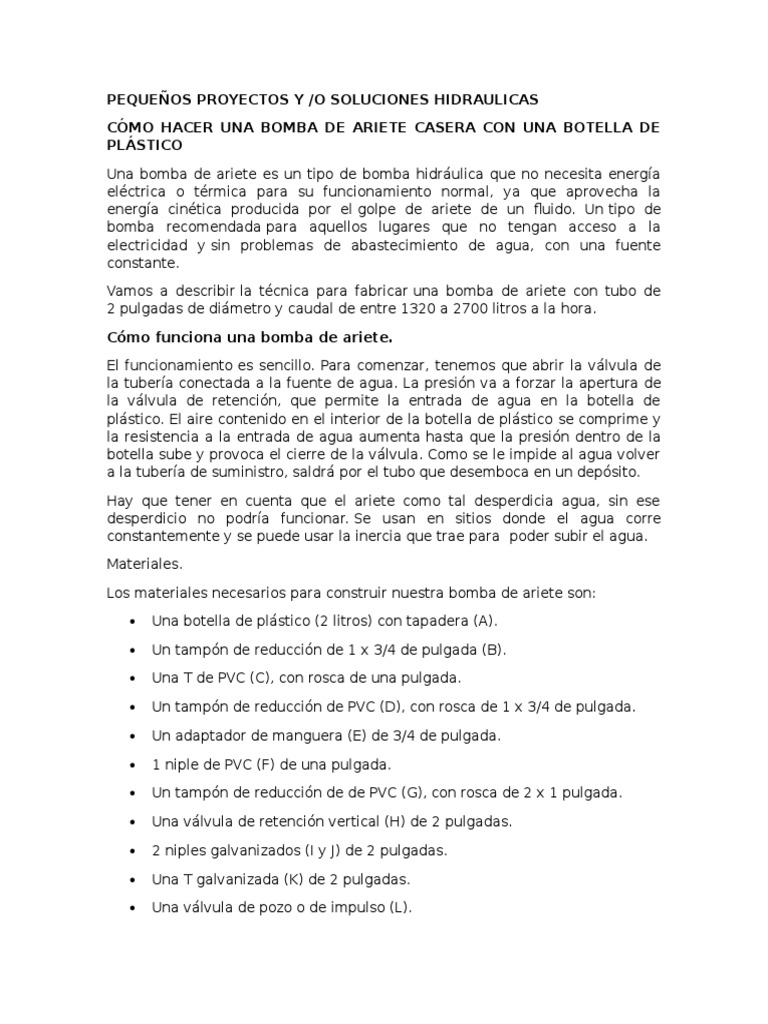 PEQUEÑOS PROYECTOS Y /O SOLUCIONES HIDRAULICAS

CÓMO HACER UNA BOMBA DE ARIETE CASERA CON UNA BOTELLA DE PLÁSTICO

Una bomba de ariete es un tipo de bomba hidráulica que no necesita energía eléctrica o térmica para su funcionamiento normal, ya que aprovecha la energía cinética producida por el golpe de ariete de un fluido. Un tipo de bomba recomendada para aquellos lugares que no tengan acceso a la electricidad y sin problemas de abastecimiento de agua, con una fuente constante.

Vamos a describir la técnica para fabricar una bomba de ariete con tubo de 2 pulgadas de diámetro y caudal de entre 1320 a 2700 litros a la hora.

Cómo funciona una bomba de ariete.

El funcionamiento es sencillo. Para comenzar, tenemos que abrir la válvula de la tubería conectada a la fuente de agua. La presión va a forzar la apertura de la válvula de retención, que permite la entrada de agua en la botella de plástico. El aire contenido en el interior de la botella de plástico se comprime y la resistencia a la entrada de agua aumenta hasta que la presión dentro de la botella sube y provoca el cierre de la válvula. Como se le impide al agua volver a la tubería de suministro, saldrá por el tubo que desemboca en un depósito.

Hay que tener en cuenta que el ariete como tal desperdicia agua, sin ese desperdicio no podría funcionar. Se usan en sitios donde el agua corre constantemente y se puede usar la inercia que trae para poder subir el agua.

Materiales.

Los materiales necesarios para construir nuestra bomba de ariete son:

• Una botella de plástico (2 litros) con tapadera (A).
• Un tampón de reducción de 1 x 3/4 de pulgada (B).
• Una T de PVC (C), con rosca de una pulgada.
• Un tampón de reducción de PVC (D), con rosca de 1 x 3/4 de pulgada.
• Un adaptador de manguera (E) de 3/4 de pulgada.
• 1 niple de PVC (F) de una pulgada.
• Un tampón de reducción de de PVC (G), con rosca de 2 x 1 pulgada.
• Una válvula de retención vertical (H) de 2 pulgadas.
• 2 niples galvanizados (I y J) de 2 pulgadas.
• Una T galvanizada (K) de 2 pulgadas.
• Una válvula de pozo o de impulso (L).